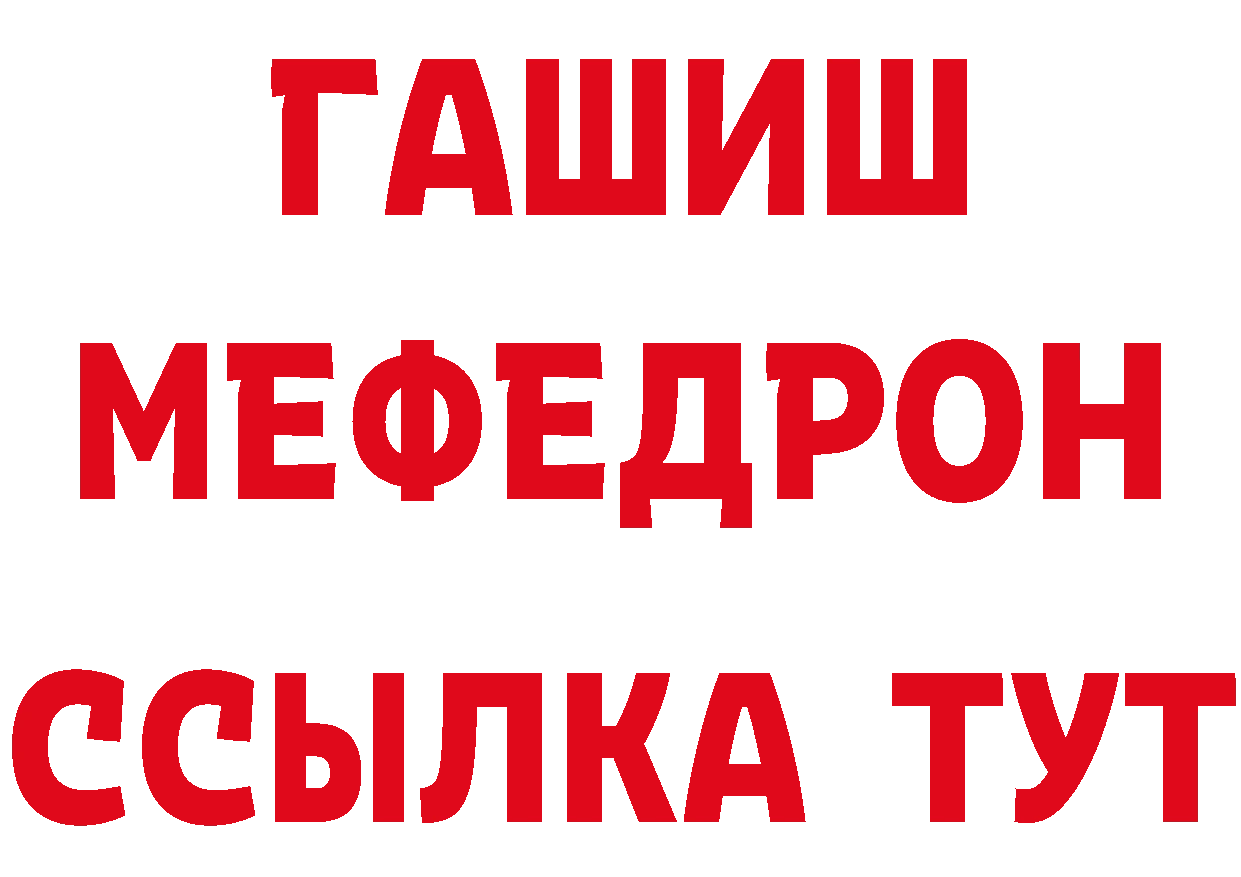 ГАШИШ
МЕФЕДРОН
ССЫЛКА ТУТ